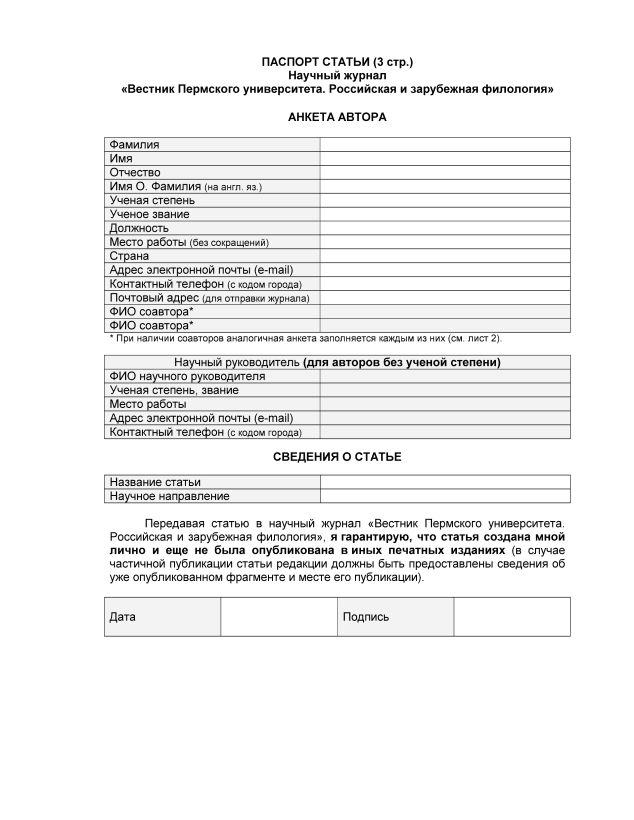 ПАСПОРТ СТАТЬИ (3 стр.)
Научный журнал
«Вестник Пермского университета. Российская и зарубежная филология»

АНКЕТА АВТОРА

| Фамилия | |
|---|---|
| Имя | |
| Отчество | |
| Имя О. Фамилия (на англ. яз.) | |
| Ученая степень | |
| Ученое звание | |
| Должность | |
| Место работы (без сокращений) | |
| Страна | |
| Адрес электронной почты (e-mail) | |
| Контактный телефон (с кодом города) | |
| Почтовый адрес (для отправки журнала) | |
| ФИО соавтора* | |
| ФИО соавтора* | |

* При наличии соавторов аналогичная анкета заполняется каждым из них (см. лист 2).

| Научный руководитель (для авторов без ученой степени) | |
|---|---|
| ФИО научного руководителя | |
| Ученая степень, звание | |
| Место работы | |
| Адрес электронной почты (e-mail) | |
| Контактный телефон (с кодом города) | |

СВЕДЕНИЯ О СТАТЬЕ

| Название статьи | |
|---|---|
| Научное направление | |

Передавая статью в научный журнал «Вестник Пермского университета. Российская и зарубежная филология», я гарантирую, что статья создана мной лично и еще не была опубликована в иных печатных изданиях (в случае частичной публикации статьи редакции должны быть предоставлены сведения об уже опубликованном фрагменте и месте его публикации).

| Дата | | Подпись | |
|---|---|---|---|